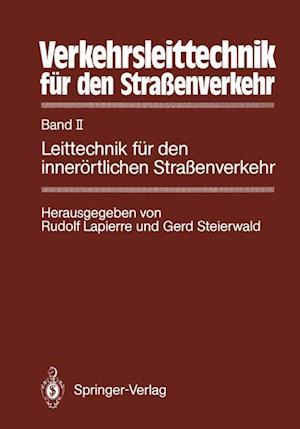 Verkehrsleittechnik für den Straßenverkehr

Band II

Leittechnik für den innerörtlichen Straßenverkehr

Herausgegeben von Rudolf Lapierre und Gerd Steierwald

Springer-Verlag